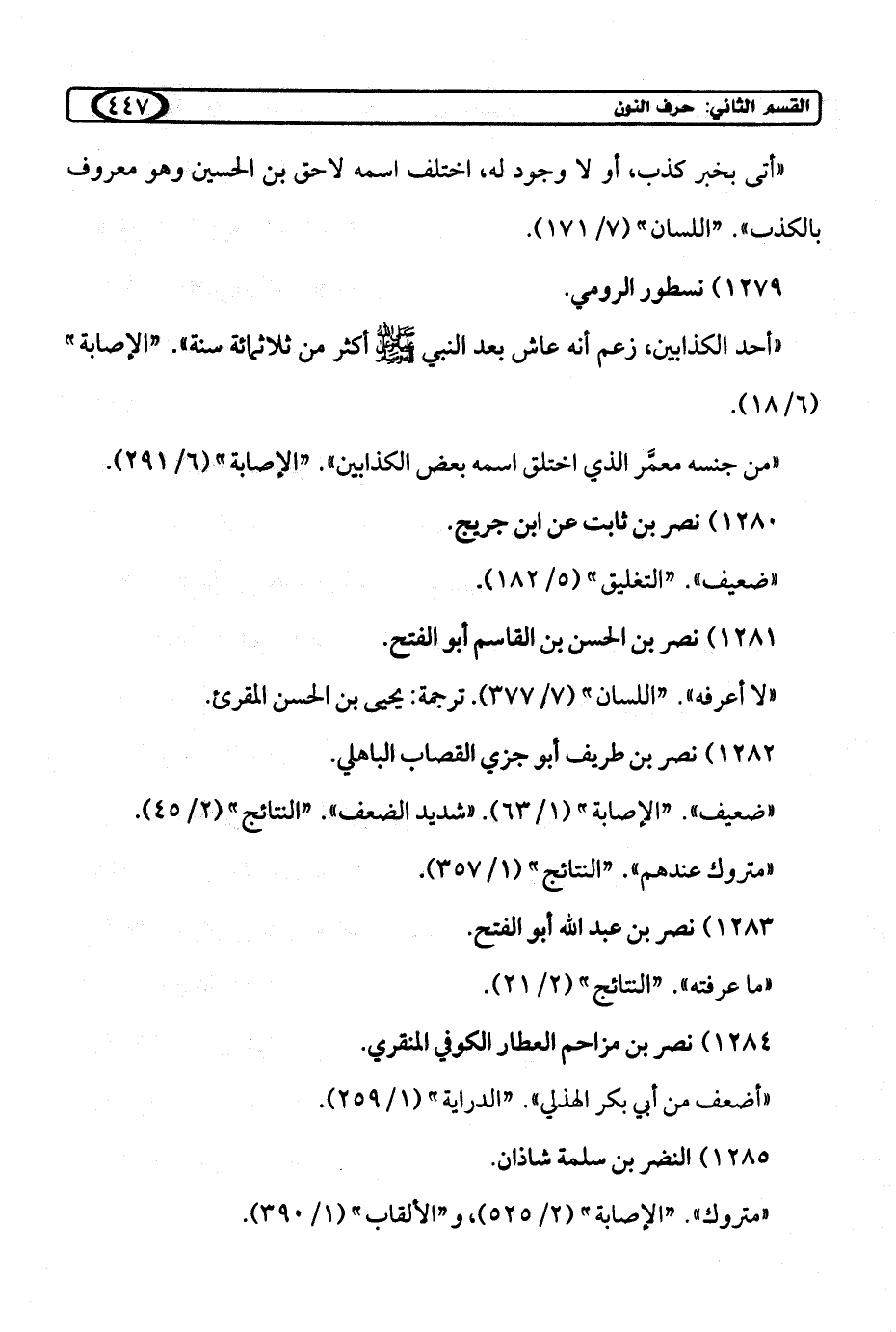 القسم الثاني: حرف النون ٤٤٧

«أتى بخبر كذب، أو لا وجود له، اختلف اسمه لاحق بن الحسين وهو معروف بالكذب». "اللسان" (٧/ ١٧١).

١٢٧٩) نسطور الرومي.

«أحد الكذابين، زعم أنه عاش بعد النبي ﷺ أكثر من ثلاثمائة سنة». "الإصابة" (٦/ ١٨).

«من جنسه معمَّر الذي اختلق اسمه بعض الكذابين». "الإصابة" (٦/ ٢٩١).

١٢٨٠) نصر بن ثابت عن ابن جريج.

«ضعيف». "التغليق" (٥/ ١٨٢).

١٢٨١) نصر بن الحسن بن القاسم أبو الفتح.

«لا أعرفه». "اللسان" (٧/ ٣٧٧). ترجمة: يحيى بن الحسن المقرئ.

١٢٨٢) نصر بن طريف أبو جزي القصاب الباهلي.

«ضعيف». "الإصابة" (١/ ٦٣). «شديد الضعف». "النتائج" (٢/ ٤٥).

«متروك عندهم». "النتائج" (١/ ٣٥٧).

١٢٨٣) نصر بن عبد الله أبو الفتح.

«ما عرفته». "النتائج" (٢/ ٢١).

١٢٨٤) نصر بن مزاحم العطار الكوفي المنقري.

«أضعف من أبي بكر الهذلي». "الدراية" (١/ ٢٥٩).

١٢٨٥) النضر بن سلمة شاذان.

«متروك». "الإصابة" (٢/ ٥٢٥)، و"الألقاب" (١/ ٣٩٠).